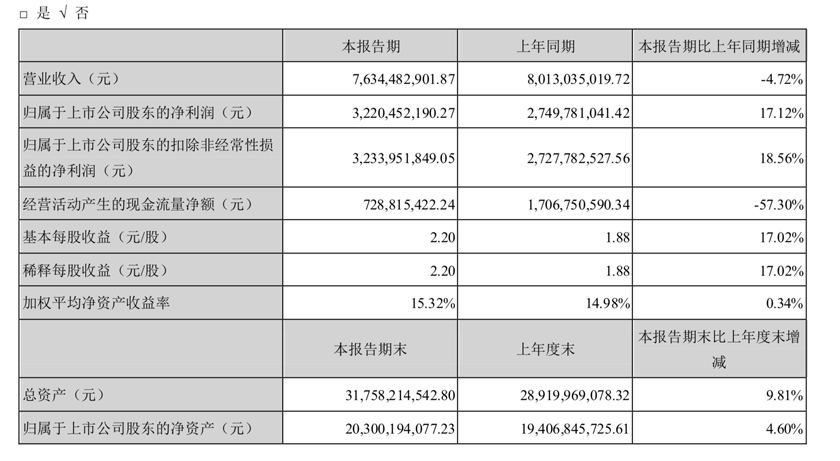 □ 是 √ 否

| | 本报告期 | 上年同期 | 本报告期比上年同期增减 |
|---|---|---|---|
| 营业收入（元） | 7,634,482,901.87 | 8,013,035,019.72 | -4.72% |
| 归属于上市公司股东的净利润（元） | 3,220,452,190.27 | 2,749,781,041.42 | 17.12% |
| 归属于上市公司股东的扣除非经常性损益的净利润（元） | 3,233,951,849.05 | 2,727,782,527.56 | 18.56% |
| 经营活动产生的现金流量净额（元） | 728,815,422.24 | 1,706,750,590.34 | -57.30% |
| 基本每股收益（元/股） | 2.20 | 1.88 | 17.02% |
| 稀释每股收益（元/股） | 2.20 | 1.88 | 17.02% |
| 加权平均净资产收益率 | 15.32% | 14.98% | 0.34% |
| | 本报告期末 | 上年度末 | 本报告期末比上年度末增减 |
| 总资产（元） | 31,758,214,542.80 | 28,919,969,078.32 | 9.81% |
| 归属于上市公司股东的净资产（元） | 20,300,194,077.23 | 19,406,845,725.61 | 4.60% |